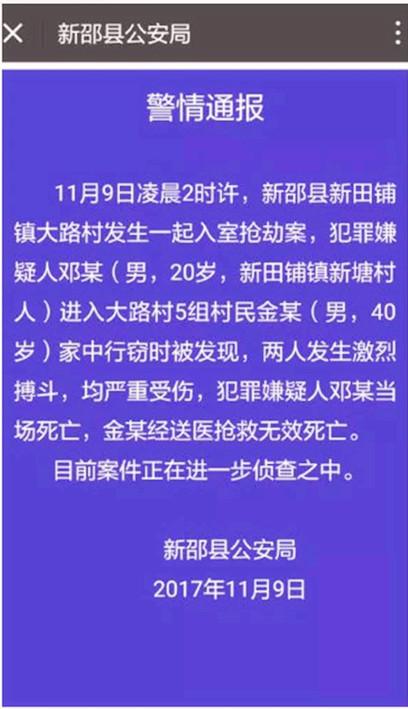 新邵县公安局

警情通报

11月9日凌晨2时许，新邵县新田铺镇大路村发生一起入室抢劫案，犯罪嫌疑人邓某（男，20岁，新田铺镇新塘村人）进入大路村5组村民金某（男，40岁）家中行窃时被发现，两人发生激烈搏斗，均严重受伤，犯罪嫌疑人邓某当场死亡，金某经送医抢救无效死亡。

目前案件正在进一步侦查之中。

新邵县公安局
2017年11月9日